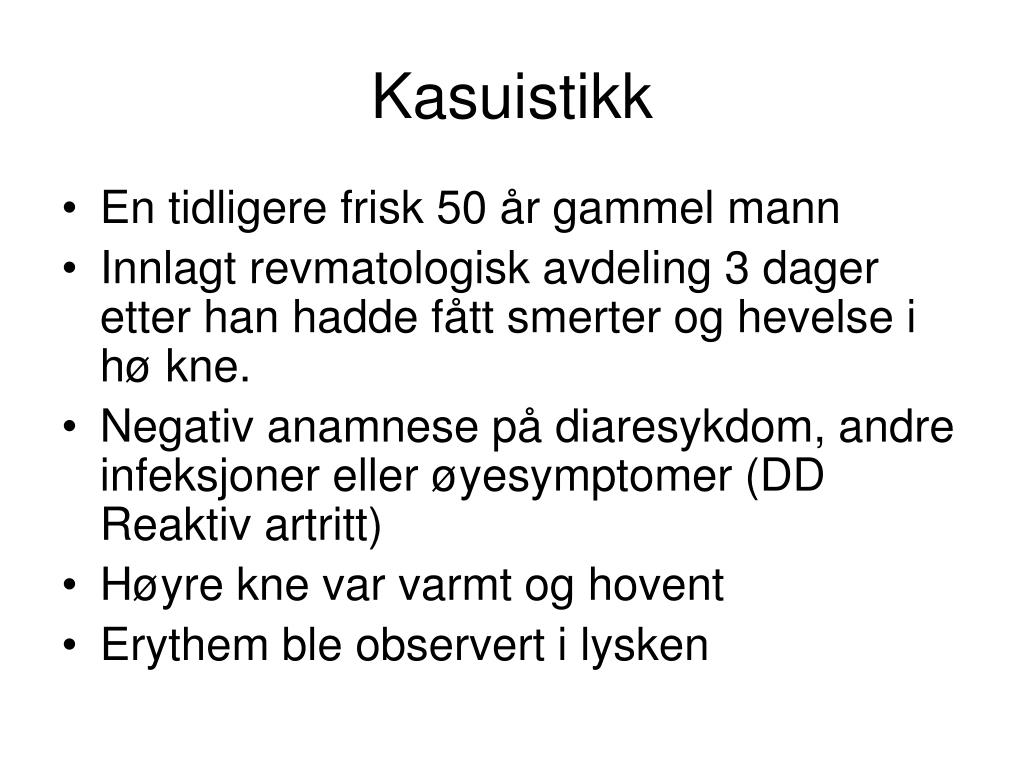 Kasuistikk

• En tidligere frisk 50 år gammel mann
• Innlagt revmatologisk avdeling 3 dager etter han hadde fått smerter og hevelse i hø kne.
• Negativ anamnese på diaresykdom, andre infeksjoner eller øyesymptomer (DD Reaktiv artritt)
• Høyre kne var varmt og hovent
• Erythem ble observert i lysken